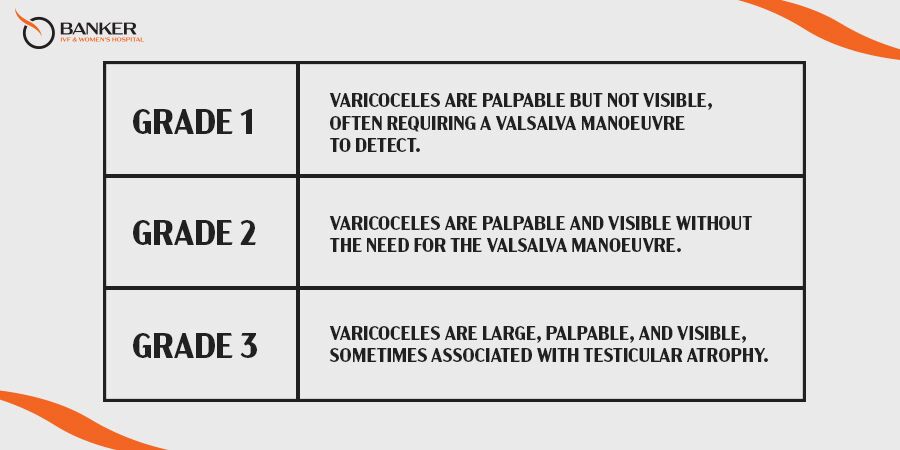 BANKER
IVF & WOMEN'S HOSPITAL

| GRADE 1 | VARICOCELES ARE PALPABLE BUT NOT VISIBLE, OFTEN REQUIRING A VALSALVA MANOEUVRE TO DETECT. |
|---|---|
| GRADE 2 | VARICOCELES ARE PALPABLE AND VISIBLE WITHOUT THE NEED FOR THE VALSALVA MANOEUVRE. |
| GRADE 3 | VARICOCELES ARE LARGE, PALPABLE, AND VISIBLE, SOMETIMES ASSOCIATED WITH TESTICULAR ATROPHY. |